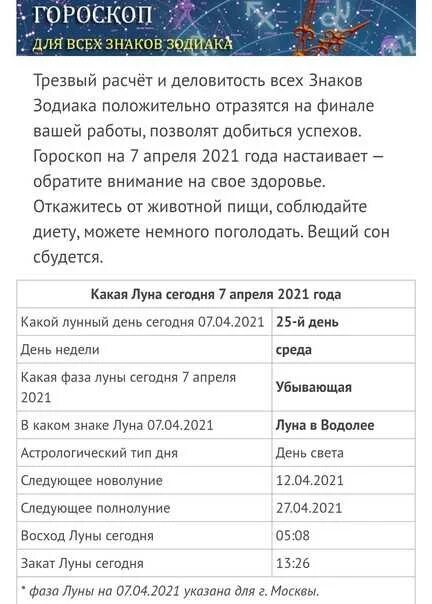 ГОРОСКОП
ДЛЯ ВСЕХ ЗНАКОВ ЗОДИАКА

Трезвый расчёт и деловитость всех Знаков Зодиака положительно отразятся на финале вашей работы, позволят добиться успехов. Гороскоп на 7 апреля 2021 года настаивает — обратите внимание на свое здоровье. Откажитесь от животной пищи, соблюдайте диету, можете немного поголодать. Вещий сон сбудется.

| Какая Луна сегодня 7 апреля 2021 года | |
|---|---|
| Какой лунный день сегодня 07.04.2021 | 25-й день |
| День недели | среда |
| Какая фаза луны сегодня 7 апреля 2021 | Убывающая |
| В каком знаке Луна 07.04.2021 | Луна в Водолее |
| Астрологический тип дня | День света |
| Следующее новолуние | 12.04.2021 |
| Следующее полнолуние | 27.04.2021 |
| Восход Луны сегодня | 05:08 |
| Закат Луны сегодня | 13:26 |

* фаза Луны на 07.04.2021 указана для г. Москвы.